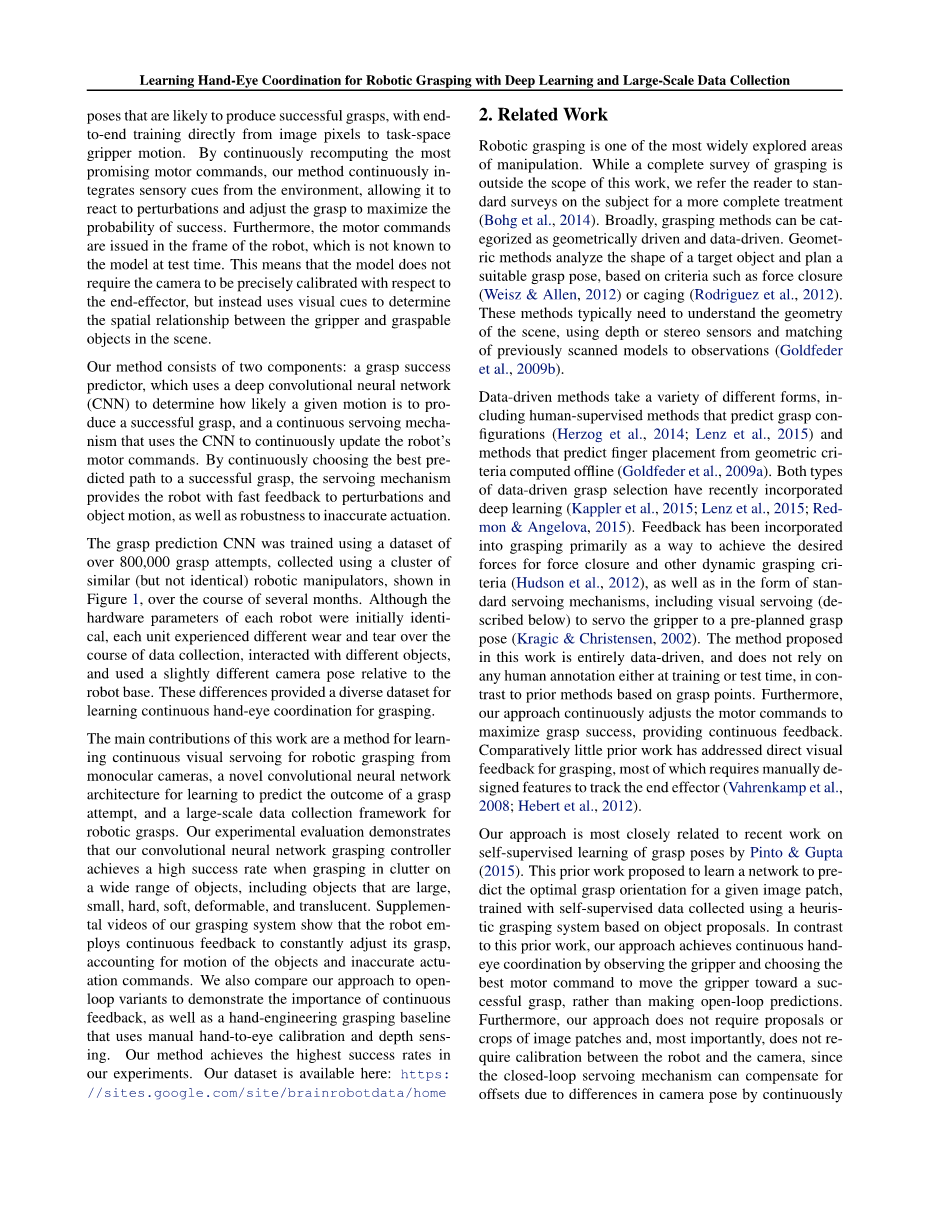 Learning Hand-Eye Coordination for Robotic Grasping with Deep Learning and Large-Scale Data Collection

poses that are likely to produce successful grasps, with end-to-end training directly from image pixels to task-space gripper motion. By continuously recomputing the most promising motor commands, our method continuously integrates sensory cues from the environment, allowing it to react to perturbations and adjust the grasp to maximize the probability of success. Furthermore, the motor commands are issued in the frame of the robot, which is not known to the model at test time. This means that the model does not require the camera to be precisely calibrated with respect to the end-effector, but instead uses visual cues to determine the spatial relationship between the gripper and graspable objects in the scene.

Our method consists of two components: a grasp success predictor, which uses a deep convolutional neural network (CNN) to determine how likely a given motion is to produce a successful grasp, and a continuous servoing mechanism that uses the CNN to continuously update the robot's motor commands. By continuously choosing the best predicted path to a successful grasp, the servoing mechanism provides the robot with fast feedback to perturbations and object motion, as well as robustness to inaccurate actuation.

The grasp prediction CNN was trained using a dataset of over 800,000 grasp attempts, collected using a cluster of similar (but not identical) robotic manipulators, shown in Figure 1, over the course of several months. Although the hardware parameters of each robot were initially identical, each unit experienced different wear and tear over the course of data collection, interacted with different objects, and used a slightly different camera pose relative to the robot base. These differences provided a diverse dataset for learning continuous hand-eye coordination for grasping.

The main contributions of this work are a method for learning continuous visual servoing for robotic grasping from monocular cameras, a novel convolutional neural network architecture for learning to predict the outcome of a grasp attempt, and a large-scale data collection framework for robotic grasps. Our experimental evaluation demonstrates that our convolutional neural network grasping controller achieves a high success rate when grasping in clutter on a wide range of objects, including objects that are large, small, hard, soft, deformable, and translucent. Supplemental videos of our grasping system show that the robot employs continuous feedback to constantly adjust its grasp, accounting for motion of the objects and inaccurate actuation commands. We also compare our approach to open-loop variants to demonstrate the importance of continuous feedback, as well as a hand-engineering grasping baseline that uses manual hand-to-eye calibration and depth sensing. Our method achieves the highest success rates in our experiments. Our dataset is available here: https://sites.google.com/site/brainrobotdata/home

2. Related Work

Robotic grasping is one of the most widely explored areas of manipulation. While a complete survey of grasping is outside the scope of this work, we refer the reader to standard surveys on the subject for a more complete treatment (Bohg et al., 2014). Broadly, grasping methods can be categorized as geometrically driven and data-driven. Geometric methods analyze the shape of a target object and plan a suitable grasp pose, based on criteria such as force closure (Weisz & Allen, 2012) or caging (Rodriguez et al., 2012). These methods typically need to understand the geometry of the scene, using depth or stereo sensors and matching of previously scanned models to observations (Goldfeder et al., 2009b).

Data-driven methods take a variety of different forms, including human-supervised methods that predict grasp configurations (Herzog et al., 2014; Lenz et al., 2015) and methods that predict finger placement from geometric criteria computed offline (Goldfeder et al., 2009a). Both types of data-driven grasp selection have recently incorporated deep learning (Kappler et al., 2015; Lenz et al., 2015; Redmon & Angelova, 2015). Feedback has been incorporated into grasping primarily as a way to achieve the desired forces for force closure and other dynamic grasping criteria (Hudson et al., 2012), as well as in the form of standard servoing mechanisms, including visual servoing (described below) to servo the gripper to a pre-planned grasp pose (Kragic & Christensen, 2002). The method proposed in this work is entirely data-driven, and does not rely on any human annotation either at training or test time, in contrast to prior methods based on grasp points. Furthermore, our approach continuously adjusts the motor commands to maximize grasp success, providing continuous feedback. Comparatively little prior work has addressed direct visual feedback for grasping, most of which requires manually designed features to track the end effector (Vahrenkamp et al., 2008; Hebert et al., 2012).

Our approach is most closely related to recent work on self-supervised learning of grasp poses by Pinto & Gupta (2015). This prior work proposed to learn a network to predict the optimal grasp orientation for a given image patch, trained with self-supervised data collected using a heuristic grasping system based on object proposals. In contrast to this prior work, our approach achieves continuous hand-eye coordination by observing the gripper and choosing the best motor command to move the gripper toward a successful grasp, rather than making open-loop predictions. Furthermore, our approach does not require proposals or crops of image patches and, most importantly, does not require calibration between the robot and the camera, since the closed-loop servoing mechanism can compensate for offsets due to differences in camera pose by continuously